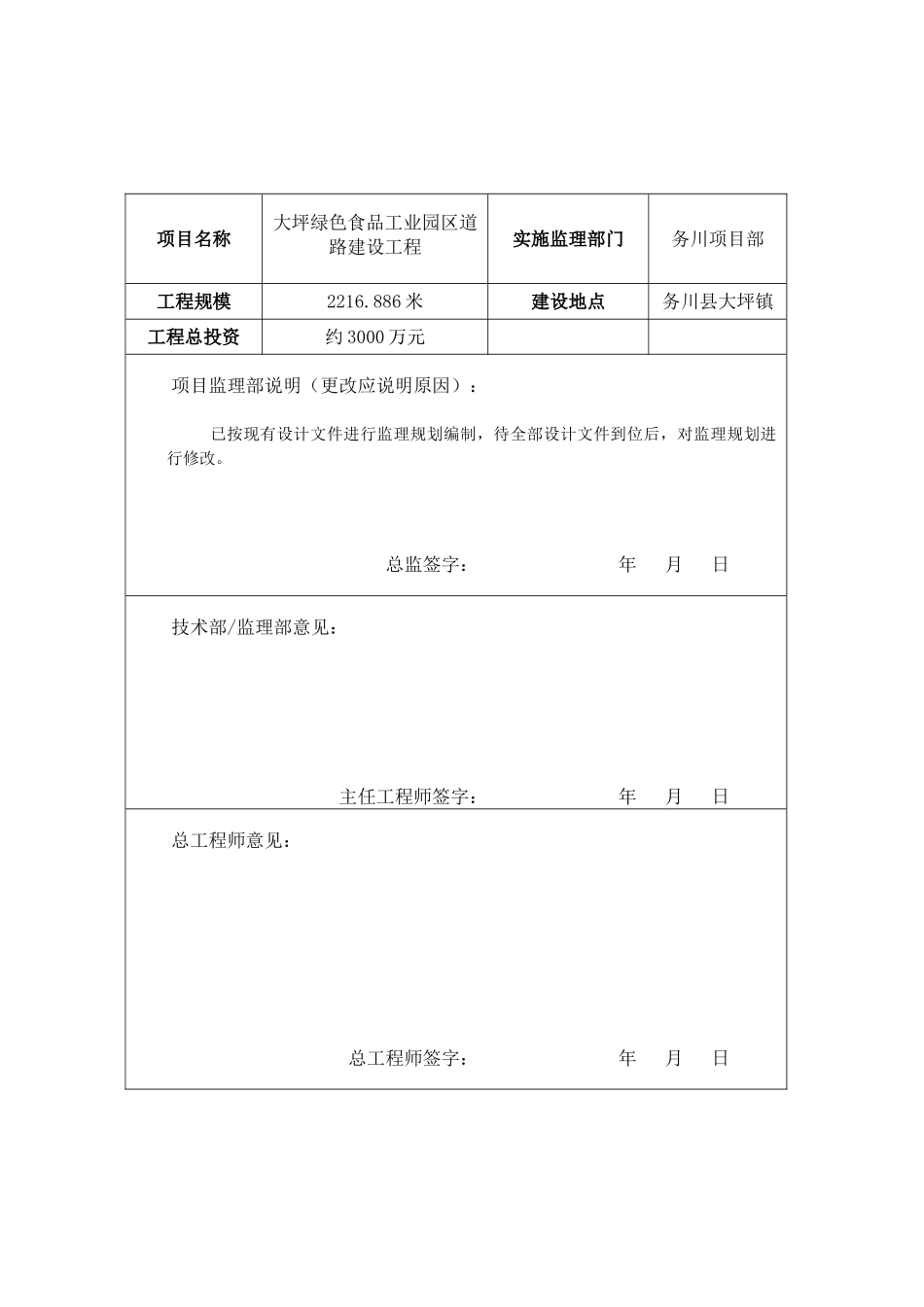 | 项目名称 | 大坪绿色食品工业园区道路建设工程 | 实施监理部门 | 务川项目部 |
|---|---|---|---|
| 工程规模 | 2216.886 米 | 建设地点 | 务川县大坪镇 |
| 工程总投资 | 约 3000 万元 | | |

项目监理部说明（更改应说明原因）：

已按现有设计文件进行监理规划编制，待全部设计文件到位后，对监理规划进行修改。

总监签字： 年 月 日

技术部/监理部意见：

主任工程师签字： 年 月 日

总工程师意见：

总工程师签字： 年 月 日